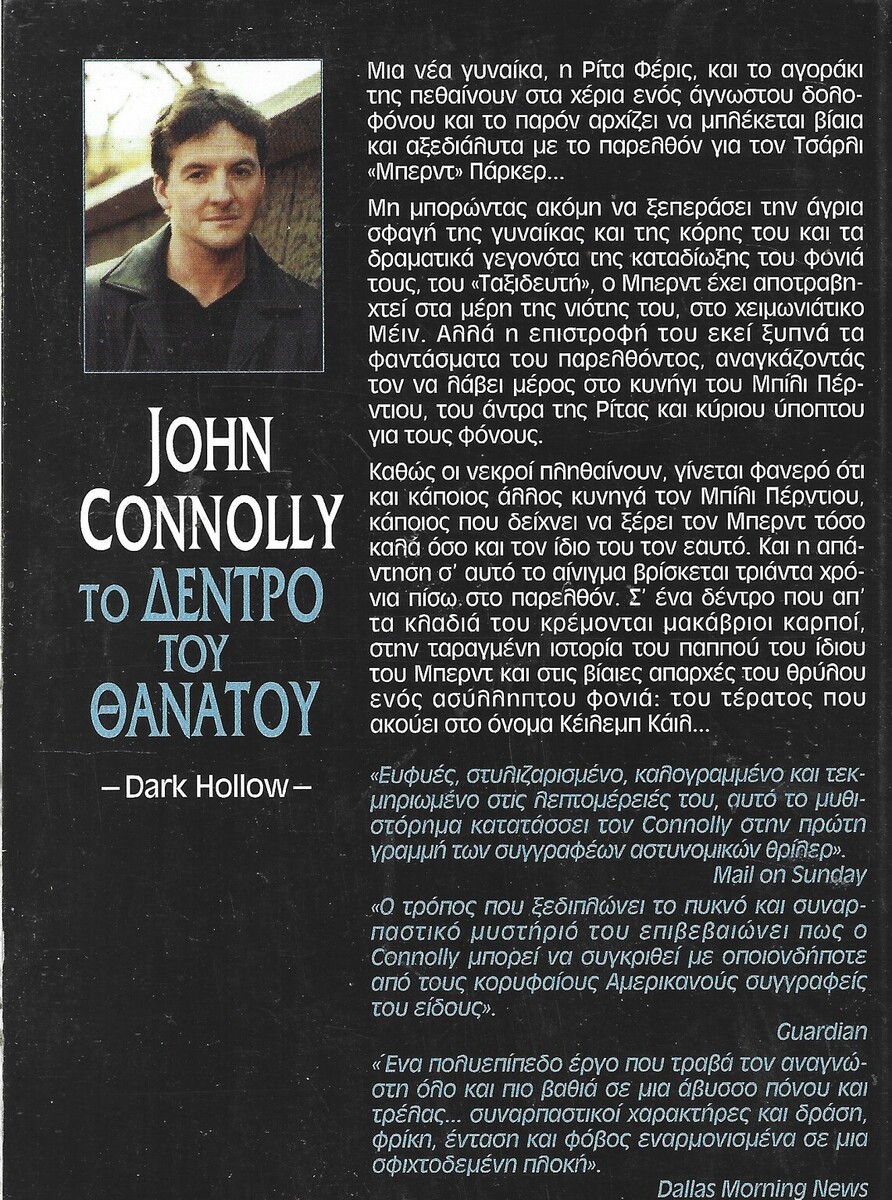 JOHN CONNOLLY

ΤΟ ΔΕΝΤΡΟ ΤΟΥ ΘΑΝΑΤΟΥ

– Dark Hollow –

Μια νέα γυναίκα, η Ρίτα Φέρις, και το αγοράκι της πεθαίνουν στα χέρια ενός άγνωστου δολοφόνου και το παρόν αρχίζει να μπλέκεται βίαια και αξεδιάλυτα με το παρελθόν για τον Τσάρλι «Μπερντ» Πάρκερ...

Μη μπορώντας ακόμη να ξεπεράσει την άγρια σφαγή της γυναίκας και της κόρης του και τα δραματικά γεγονότα της καταδίωξης του φονιά τους, του «Ταξιδευτή», ο Μπερντ έχει αποτραβηχτεί στα μέρη της νιότης του, στο χειμωνιάτικο Μέιν. Αλλά η επιστροφή του εκεί ξυπνά τα φαντάσματα του παρελθόντος, αναγκάζοντάς τον να λάβει μέρος στο κυνήγι του Μπίλι Πέρντιου, του άντρα της Ρίτας και κύριου ύποπτου για τους φόνους.

Καθώς οι νεκροί πληθαίνουν, γίνεται φανερό ότι και κάποιος άλλος κυνηγά τον Μπίλι Πέρντιου, κάποιος που δείχνει να ξέρει τον Μπερντ τόσο καλά όσο και τον ίδιο του τον εαυτό. Και η απάντηση σ' αυτό το αίνιγμα βρίσκεται τριάντα χρόνια πίσω στο παρελθόν. Σ' ένα δέντρο που απ' τα κλαδιά του κρέμονται μακάβριοι καρποί, στην ταραγμένη ιστορία του παππού του ίδιου του Μπερντ και στις βίαιες απαρχές του θρύλου ενός ασύλληπτου φονιά: του τέρατος που ακούει στο όνομα Κέιλεμπ Κάιλ...

«Ευφυές, στυλιζαρισμένο, καλογραμμένο και τεκμηριωμένο στις λεπτομέρειές του, αυτό το μυθιστόρημα κατατάσσει τον Connolly στην πρώτη γραμμή των συγγραφέων αστυνομικών θρίλερ».
Mail on Sunday

«Ο τρόπος που ξεδιπλώνει το πυκνό και συναρπαστικό μυστήριό του επιβεβαιώνει πως ο Connolly μπορεί να συγκριθεί με οποιονδήποτε από τους κορυφαίους Αμερικανούς συγγραφείς του είδους».
Guardian

«Ένα πολυεπίπεδο έργο που τραβά τον αναγνώστη όλο και πιο βαθιά σε μια άβυσσο πόνου και τρέλας... συναρπαστικοί χαρακτήρες και δράση, φρίκη, ένταση και φόβος εναρμονισμένα σε μια σφιχτοδεμένη πλοκή».
Dallas Morning News